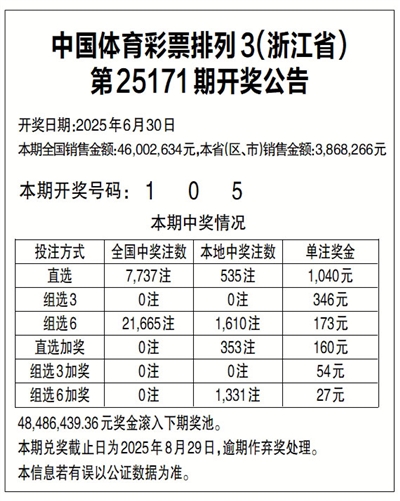 中国体育彩票排列3(浙江省)
第25171期开奖公告

开奖日期:2025年6月30日
本期全国销售金额:46,002,634元,本省(区、市)销售金额:3,868,266元

本期开奖号码: 1 0 5

本期中奖情况

| 投注方式 | 全国中奖注数 | 本地中奖注数 | 单注奖金 |
|---|---|---|---|
| 直选 | 7,737注 | 535注 | 1,040元 |
| 组选3 | 0注 | 0注 | 346元 |
| 组选6 | 21,665注 | 1,610注 | 173元 |
| 直选加奖 | 0注 | 353注 | 160元 |
| 组选3加奖 | 0注 | 0注 | 54元 |
| 组选6加奖 | 0注 | 1,331注 | 27元 |

48,486,439.36元奖金滚入下期奖池。
本期兑奖截止日为2025年8月29日,逾期作弃奖处理。
本信息若有误以公证数据为准。